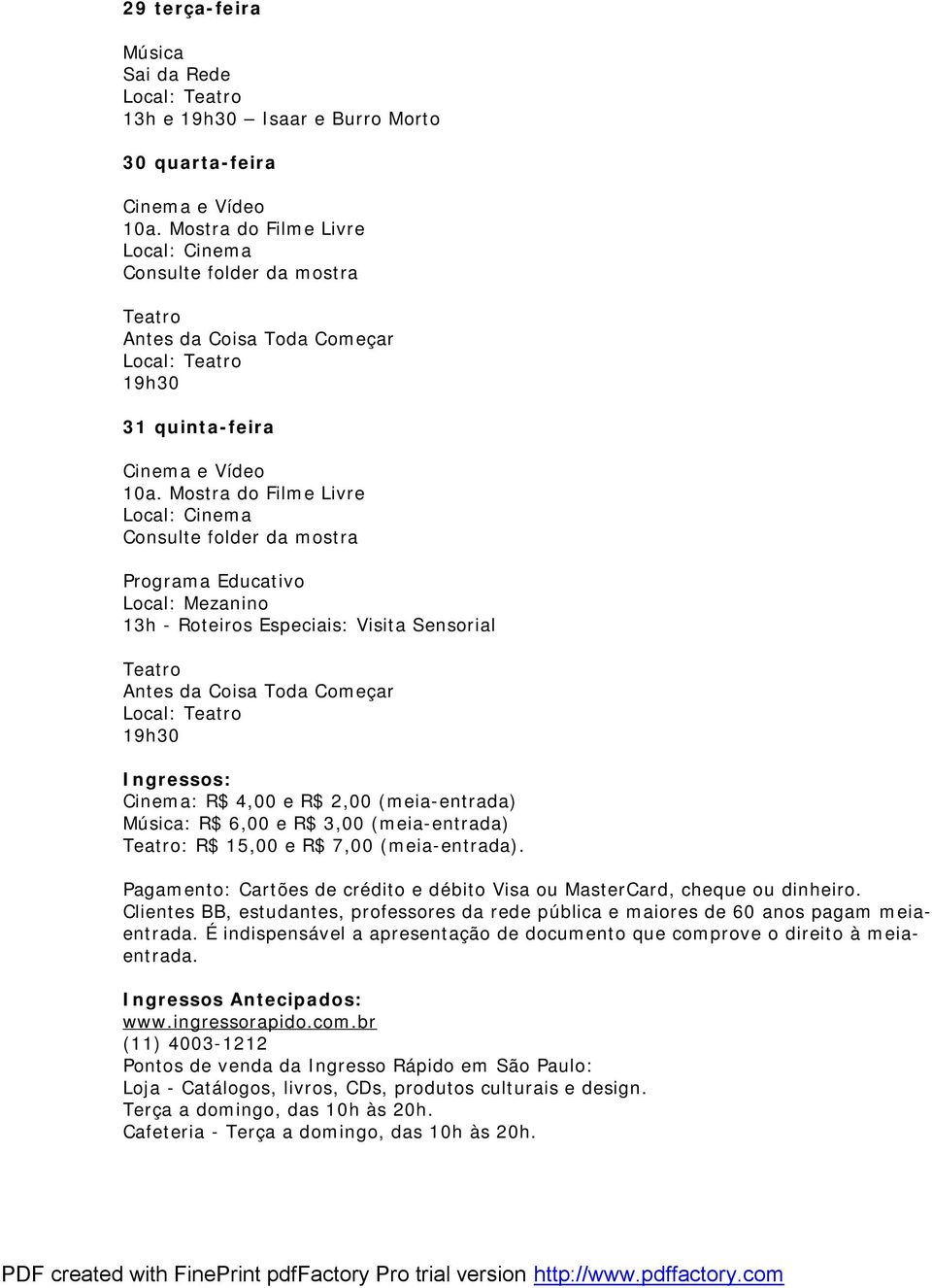 29 terça-feira

Música
Sai da Rede
Local: Teatro
13h e 19h30 – Isaar e Burro Morto

30 quarta-feira

Cinema e Vídeo
10a. Mostra do Filme Livre
Local: Cinema
Consulte folder da mostra

Teatro
Antes da Coisa Toda Começar
Local: Teatro
19h30

31 quinta-feira

Cinema e Vídeo
10a. Mostra do Filme Livre
Local: Cinema
Consulte folder da mostra

Programa Educativo
Local: Mezanino
13h - Roteiros Especiais: Visita Sensorial

Teatro
Antes da Coisa Toda Começar
Local: Teatro
19h30

Ingressos:
Cinema: R$ 4,00 e R$ 2,00 (meia-entrada)
Música: R$ 6,00 e R$ 3,00 (meia-entrada)
Teatro: R$ 15,00 e R$ 7,00 (meia-entrada).

Pagamento: Cartões de crédito e débito Visa ou MasterCard, cheque ou dinheiro. Clientes BB, estudantes, professores da rede pública e maiores de 60 anos pagam meia-entrada. É indispensável a apresentação de documento que comprove o direito à meia-entrada.

Ingressos Antecipados:
www.ingressorapido.com.br
(11) 4003-1212
Pontos de venda da Ingresso Rápido em São Paulo:
Loja - Catálogos, livros, CDs, produtos culturais e design.
Terça a domingo, das 10h às 20h.
Cafeteria - Terça a domingo, das 10h às 20h.

PDF created with FinePrint pdfFactory Pro trial version http://www.pdffactory.com